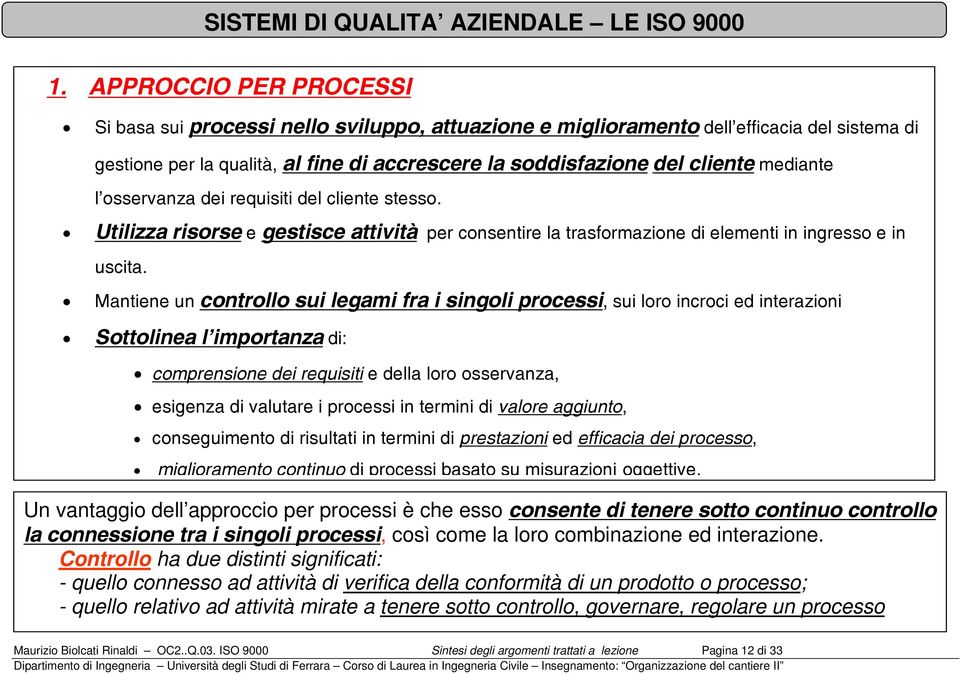 SISTEMI DI QUALITA' AZIENDALE – LE ISO 9000

1. APPROCCIO PER PROCESSI

• Si basa sui processi nello sviluppo, attuazione e miglioramento dell'efficacia del sistema di gestione per la qualità, al fine di accrescere la soddisfazione del cliente mediante l'osservanza dei requisiti del cliente stesso.

• Utilizza risorse e gestisce attività per consentire la trasformazione di elementi in ingresso e in uscita.

• Mantiene un controllo sui legami fra i singoli processi, sui loro incroci ed interazioni

• Sottolinea l'importanza di:

• comprensione dei requisiti e della loro osservanza,

• esigenza di valutare i processi in termini di valore aggiunto,

• conseguimento di risultati in termini di prestazioni ed efficacia dei processo,

• miglioramento continuo di processi basato su misurazioni oggettive.

Un vantaggio dell'approccio per processi è che esso consente di tenere sotto continuo controllo la connessione tra i singoli processi, così come la loro combinazione ed interazione.
Controllo ha due distinti significati:
- quello connesso ad attività di verifica della conformità di un prodotto o processo;
- quello relativo ad attività mirate a tenere sotto controllo, governare, regolare un processo

Maurizio Biolcati Rinaldi – OC2..Q.03. ISO 9000 Sintesi degli argomenti trattati a lezione Pagina 12 di 33
Dipartimento di Ingegneria – Università degli Studi di Ferrara – Corso di Laurea in Ingegneria Civile – Insegnamento: "Organizzazione del cantiere II"